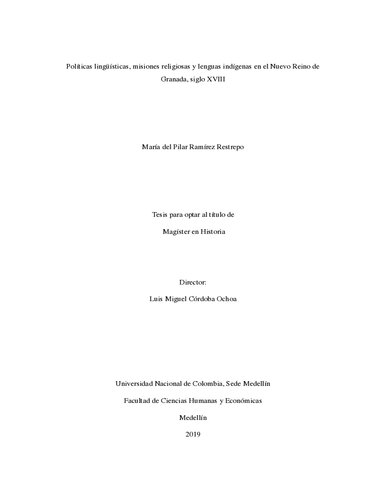 Políticas lingüísticas, misiones religiosas y lenguas indígenas en el Nuevo Reino de Granada, siglo XVIII

María del Pilar Ramírez Restrepo

Tesis para optar al título de

Magíster en Historia

Director:

Luis Miguel Córdoba Ochoa

Universidad Nacional de Colombia, Sede Medellín

Facultad de Ciencias Humanas y Económicas

Medellín

2019